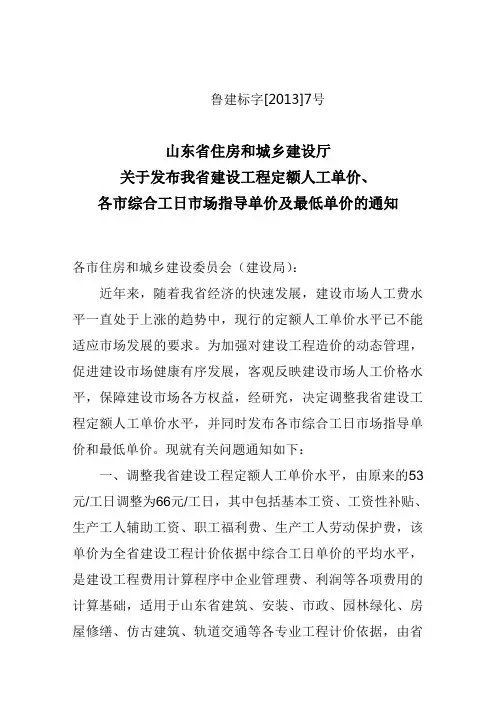 鲁建标字[2013]7号

山东省住房和城乡建设厅
关于发布我省建设工程定额人工单价、
各市综合工日市场指导单价及最低单价的通知

各市住房和城乡建设委员会（建设局）:

近年来，随着我省经济的快速发展，建设市场人工费水平一直处于上涨的趋势中，现行的定额人工单价水平已不能适应市场发展的要求。为加强对建设工程造价的动态管理，促进建设市场健康有序发展，客观反映建设市场人工价格水平，保障建设市场各方权益，经研究，决定调整我省建设工程定额人工单价水平，并同时发布各市综合工日市场指导单价和最低单价。现就有关问题通知如下:

一、调整我省建设工程定额人工单价水平，由原来的53元/工日调整为66元/工日，其中包括基本工资、工资性补贴、生产工人辅助工资、职工福利费、生产工人劳动保护费，该单价为全省建设工程计价依据中综合工日单价的平均水平，是建设工程费用计算程序中企业管理费、利润等各项费用的计算基础，适用于山东省建筑、安装、市政、园林绿化、房屋修缮、仿古建筑、轨道交通等各专业工程计价依据，由省